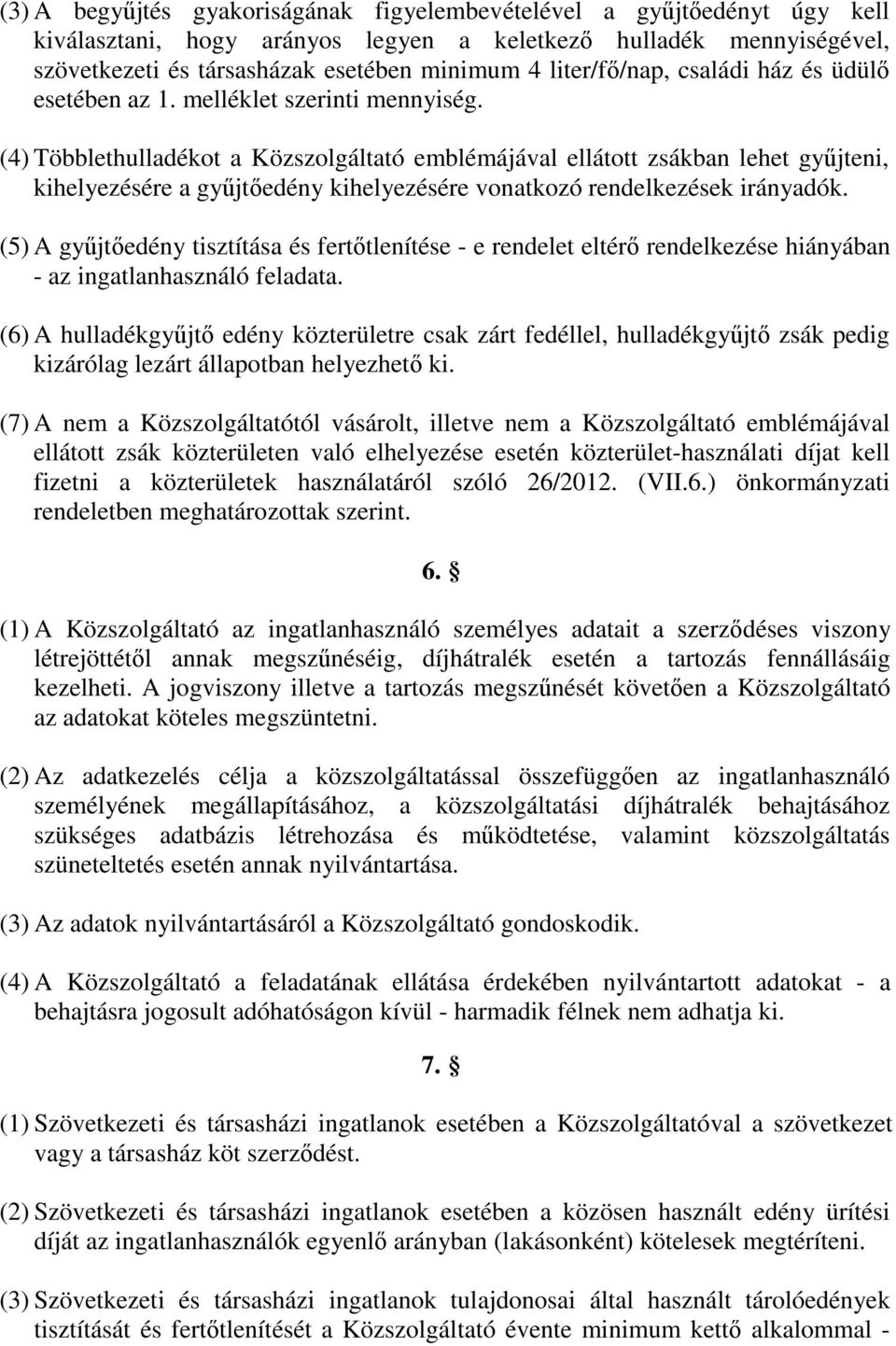 (3) A begyűjtés gyakoriságának figyelembevételével a gyűjtőedényt úgy kell kiválasztani, hogy arányos legyen a keletkező hulladék mennyiségével, szövetkezeti és társasházak esetében minimum 4 liter/fő/nap, családi ház és üdülő esetében az 1. melléklet szerinti mennyiség.

(4) Többlethulladékot a Közszolgáltató emblémájával ellátott zsákban lehet gyűjteni, kihelyezésére a gyűjtőedény kihelyezésére vonatkozó rendelkezések irányadók.

(5) A gyűjtőedény tisztítása és fertőtlenítése - e rendelet eltérő rendelkezése hiányában - az ingatlanhasználó feladata.

(6) A hulladékgyűjtő edény közterületre csak zárt fedéllel, hulladékgyűjtő zsák pedig kizárólag lezárt állapotban helyezhető ki.

(7) A nem a Közszolgáltatótól vásárolt, illetve nem a Közszolgáltató emblémájával ellátott zsák közterületen való elhelyezése esetén közterület-használati díjat kell fizetni a közterületek használatáról szóló 26/2012. (VII.6.) önkormányzati rendeletben meghatározottak szerint.

6. §

(1) A Közszolgáltató az ingatlanhasználó személyes adatait a szerződéses viszony létrejöttétől annak megszűnéséig, díjhátralék esetén a tartozás fennállásáig kezelheti. A jogviszony illetve a tartozás megszűnését követően a Közszolgáltató az adatokat köteles megszüntetni.

(2) Az adatkezelés célja a közszolgáltatással összefüggően az ingatlanhasználó személyének megállapításához, a közszolgáltatási díjhátralék behajtásához szükséges adatbázis létrehozása és működtetése, valamint közszolgáltatás szüneteltetés esetén annak nyilvántartása.

(3) Az adatok nyilvántartásáról a Közszolgáltató gondoskodik.

(4) A Közszolgáltató a feladatának ellátása érdekében nyilvántartott adatokat - a behajtásra jogosult adóhatóságon kívül - harmadik félnek nem adhatja ki.

7. §

(1) Szövetkezeti és társasházi ingatlanok esetében a Közszolgáltatóval a szövetkezet vagy a társasház köt szerződést.

(2) Szövetkezeti és társasházi ingatlanok esetében a közösen használt edény ürítési díját az ingatlanhasználók egyenlő arányban (lakásonként) kötelesek megtéríteni.

(3) Szövetkezeti és társasházi ingatlanok tulajdonosai által használt tárolóedények tisztítását és fertőtlenítését a Közszolgáltató évente minimum kettő alkalommal -